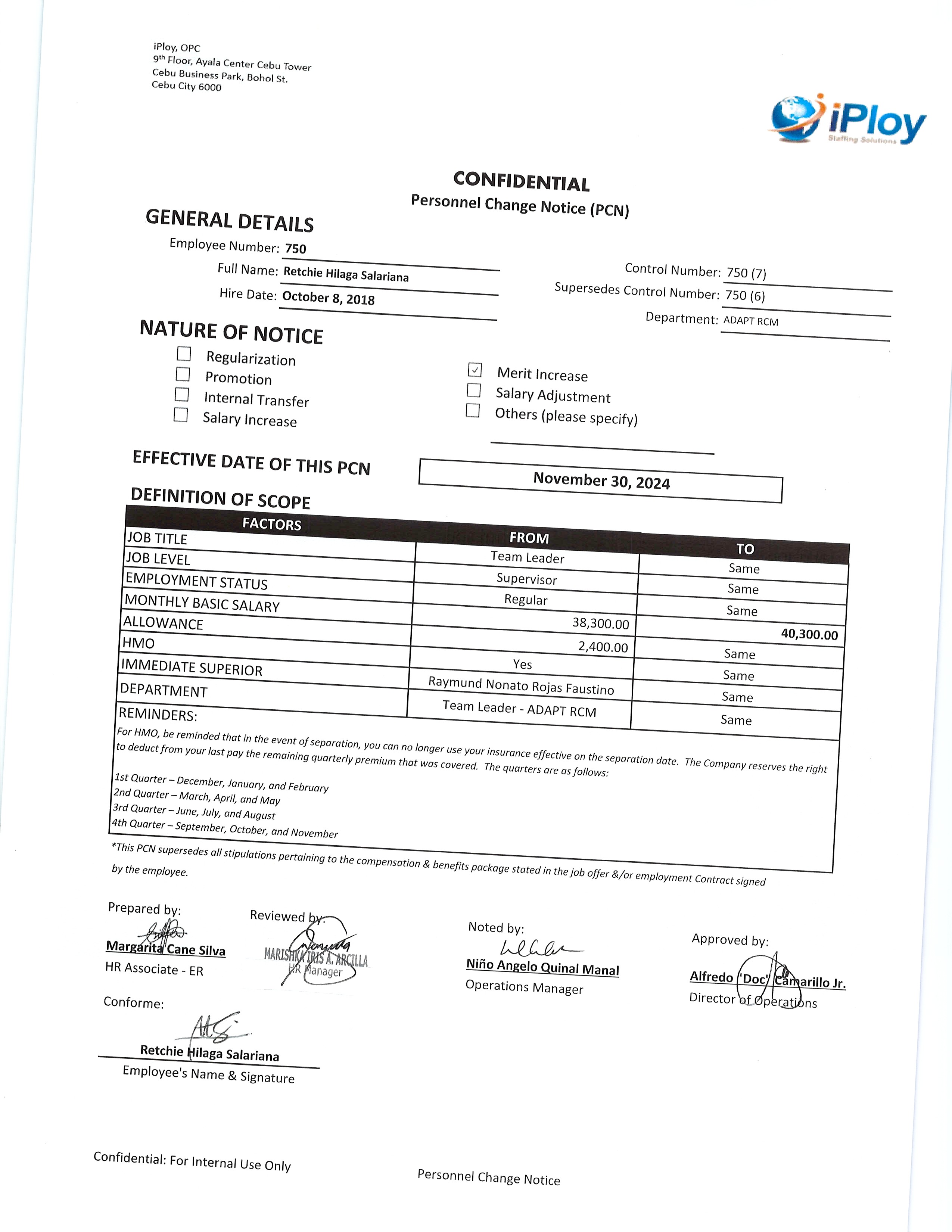 iPloy, OPC
9th Floor, Ayala Center Cebu Tower
Cebu Business Park, Bohol St.
Cebu City 6000

iPloy
Staffing Solutions

CONFIDENTIAL
Personnel Change Notice (PCN)

GENERAL DETAILS
Employee Number: 750
Full Name: Retchie Hilaga Salariana
Hire Date: October 8, 2018

Control Number: 750 (7)
Supersedes Control Number: 750 (6)
Department: ADAPT RCM

NATURE OF NOTICE
☐ Regularization
☐ Promotion
☐ Internal Transfer
☐ Salary Increase
☑ Merit Increase
☐ Salary Adjustment
☐ Others (please specify)

EFFECTIVE DATE OF THIS PCN
November 30, 2024

DEFINITION OF SCOPE

| FACTORS | FROM | TO |
|---|---|---|
| JOB TITLE | Team Leader | Same |
| JOB LEVEL | Supervisor | Same |
| EMPLOYMENT STATUS | Regular | Same |
| MONTHLY BASIC SALARY | 38,300.00 | 40,300.00 |
| ALLOWANCE | 2,400.00 | Same |
| HMO | Yes | Same |
| IMMEDIATE SUPERIOR | Raymund Nonato Rojas Faustino | Same |
| DEPARTMENT | Team Leader - ADAPT RCM | Same |

REMINDERS:
For HMO, be reminded that in the event of separation, you can no longer use your insurance effective on the separation date. The Company reserves the right to deduct from your last pay the remaining quarterly premium that was covered. The quarters are as follows:

1st Quarter – December, January, and February
2nd Quarter – March, April, and May
3rd Quarter – June, July, and August
4th Quarter – September, October, and November

*This PCN supersedes all stipulations pertaining to the compensation & benefits package stated in the job offer &/or employment Contract signed by the employee.

Prepared by:
Margarita Cane Silva
HR Associate - ER

Reviewed by:
MARISHKA IRIS A. ARCILLA
HR Manager

Noted by:
Niño Angelo Quinal Manal
Operations Manager

Approved by:
Alfredo 'Doc' Camarillo Jr.
Director of Operations

Conforme:
Retchie Hilaga Salariana
Employee's Name & Signature

Confidential: For Internal Use Only
Personnel Change Notice